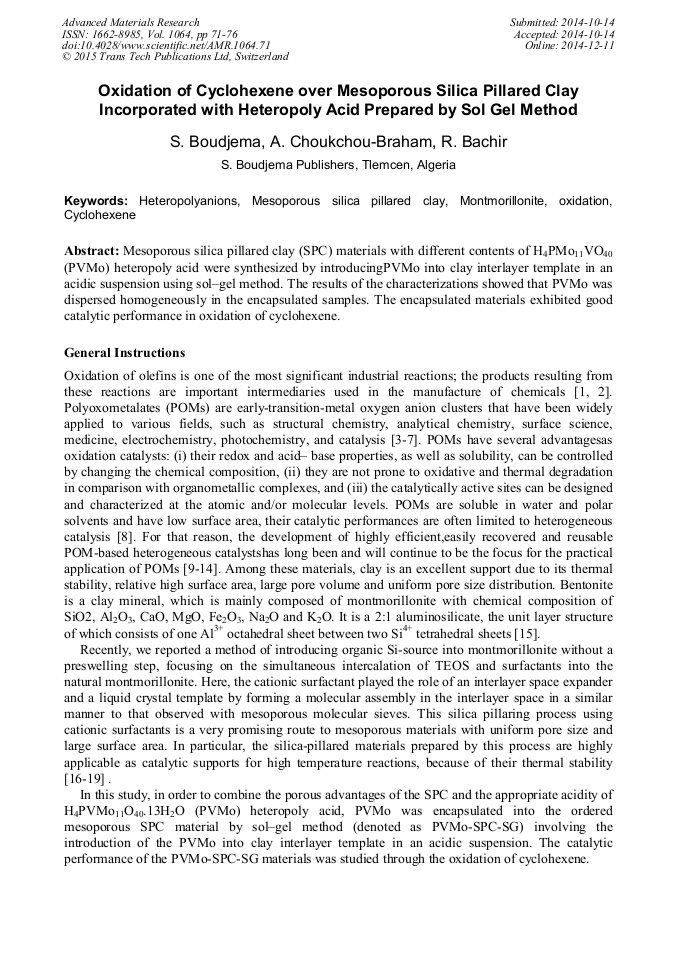 Advanced Materials Research
ISSN: 1662-8985, Vol. 1064, pp 71-76
doi:10.4028/www.scientific.net/AMR.1064.71
© 2015 Trans Tech Publications Ltd, Switzerland

Submitted: 2014-10-14
Accepted: 2014-10-14
Online: 2014-12-11

Oxidation of Cyclohexene over Mesoporous Silica Pillared Clay Incorporated with Heteropoly Acid Prepared by Sol Gel Method

S. Boudjema, A. Choukchou-Braham, R. Bachir

S. Boudjema Publishers, Tlemcen, Algeria

Keywords: Heteropolyanions, Mesoporous silica pillared clay, Montmorillonite, oxidation, Cyclohexene

Abstract: Mesoporous silica pillared clay (SPC) materials with different contents of $H_4PMo_{11}VO_{40}$ (PVMo) heteropoly acid were synthesized by introducingPVMo into clay interlayer template in an acidic suspension using sol–gel method. The results of the characterizations showed that PVMo was dispersed homogeneously in the encapsulated samples. The encapsulated materials exhibited good catalytic performance in oxidation of cyclohexene.

General Instructions

Oxidation of olefins is one of the most significant industrial reactions; the products resulting from these reactions are important intermediaries used in the manufacture of chemicals [1, 2]. Polyoxometalates (POMs) are early-transition-metal oxygen anion clusters that have been widely applied to various fields, such as structural chemistry, analytical chemistry, surface science, medicine, electrochemistry, photochemistry, and catalysis [3-7]. POMs have several advantagesas oxidation catalysts: (i) their redox and acid– base properties, as well as solubility, can be controlled by changing the chemical composition, (ii) they are not prone to oxidative and thermal degradation in comparison with organometallic complexes, and (iii) the catalytically active sites can be designed and characterized at the atomic and/or molecular levels. POMs are soluble in water and polar solvents and have low surface area, their catalytic performances are often limited to heterogeneous catalysis [8]. For that reason, the development of highly efficient,easily recovered and reusable POM-based heterogeneous catalystshas long been and will continue to be the focus for the practical application of POMs [9-14]. Among these materials, clay is an excellent support due to its thermal stability, relative high surface area, large pore volume and uniform pore size distribution. Bentonite is a clay mineral, which is mainly composed of montmorillonite with chemical composition of SiO2, $Al_2O_3$, CaO, MgO, $Fe_2O_3$, $Na_2O$ and $K_2O$. It is a 2:1 aluminosilicate, the unit layer structure of which consists of one $Al^{3+}$ octahedral sheet between two $Si^{4+}$ tetrahedral sheets [15].
Recently, we reported a method of introducing organic Si-source into montmorillonite without a preswelling step, focusing on the simultaneous intercalation of TEOS and surfactants into the natural montmorillonite. Here, the cationic surfactant played the role of an interlayer space expander and a liquid crystal template by forming a molecular assembly in the interlayer space in a similar manner to that observed with mesoporous molecular sieves. This silica pillaring process using cationic surfactants is a very promising route to mesoporous materials with uniform pore size and large surface area. In particular, the silica-pillared materials prepared by this process are highly applicable as catalytic supports for high temperature reactions, because of their thermal stability [16-19] .
In this study, in order to combine the porous advantages of the SPC and the appropriate acidity of $H_4PVMo_{11}O_{40}.13H_2O$ (PVMo) heteropoly acid, PVMo was encapsulated into the ordered mesoporous SPC material by sol–gel method (denoted as PVMo-SPC-SG) involving the introduction of the PVMo into clay interlayer template in an acidic suspension. The catalytic performance of the PVMo-SPC-SG materials was studied through the oxidation of cyclohexene.